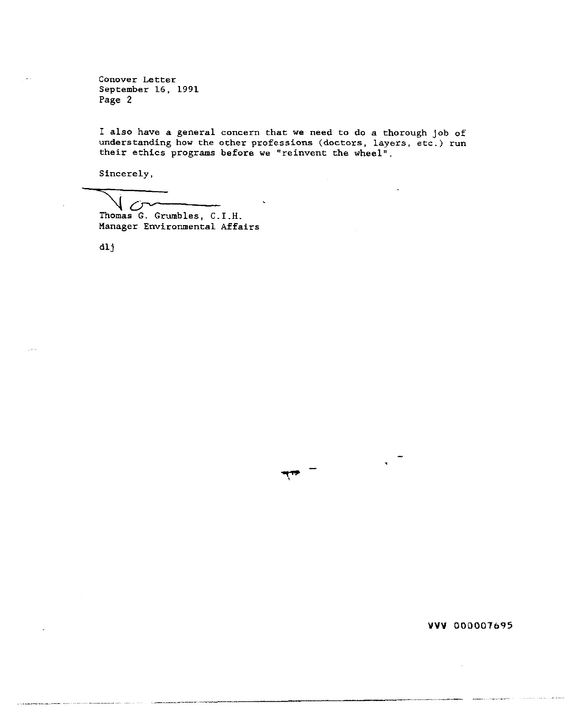 Conover Letter
September 16, 1991
Page 2

I also have a general concern that we need to do a thorough job of understanding how the other professions (doctors, layers, etc.) run their ethics programs before we "reinvent the wheel".

Sincerely,

Tom

Thomas G. Grumbles, C.I.H.
Manager Environmental Affairs

dlj

VVV 000007695